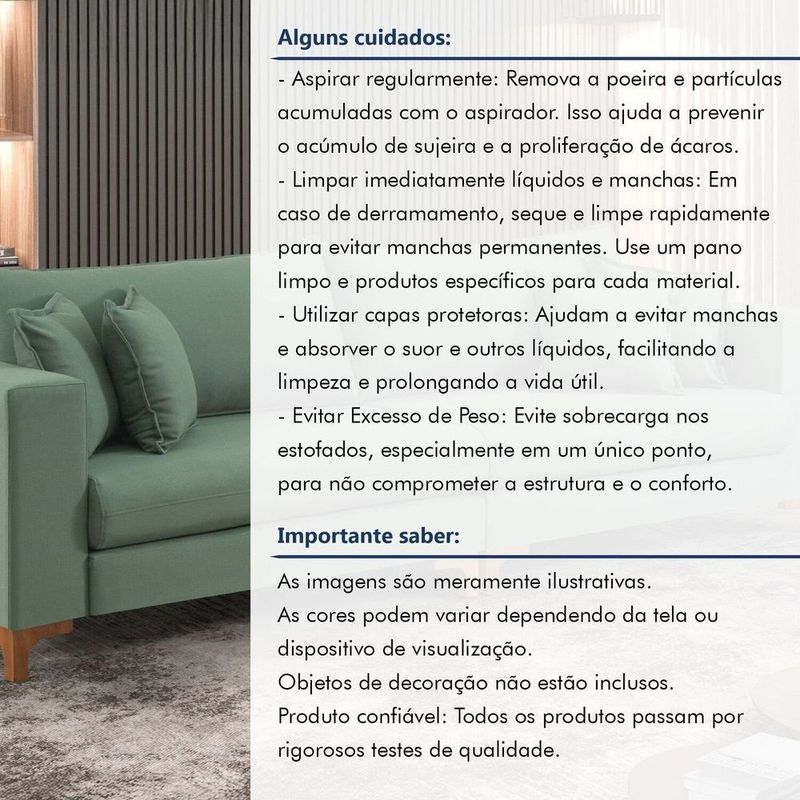 Alguns cuidados:

- Aspirar regularmente: Remova a poeira e partículas acumuladas com o aspirador. Isso ajuda a prevenir o acúmulo de sujeira e a proliferação de ácaros.
- Limpar imediatamente líquidos e manchas: Em caso de derramamento, seque e limpe rapidamente para evitar manchas permanentes. Use um pano limpo e produtos específicos para cada material.
- Utilizar capas protetoras: Ajudam a evitar manchas e absorver o suor e outros líquidos, facilitando a limpeza e prolongando a vida útil.
- Evitar Excesso de Peso: Evite sobrecarga nos estofados, especialmente em um único ponto, para não comprometer a estrutura e o conforto.

Importante saber:

As imagens são meramente ilustrativas.
As cores podem variar dependendo da tela ou dispositivo de visualização.
Objetos de decoração não estão inclusos.
Produto confiável: Todos os produtos passam por rigorosos testes de qualidade.